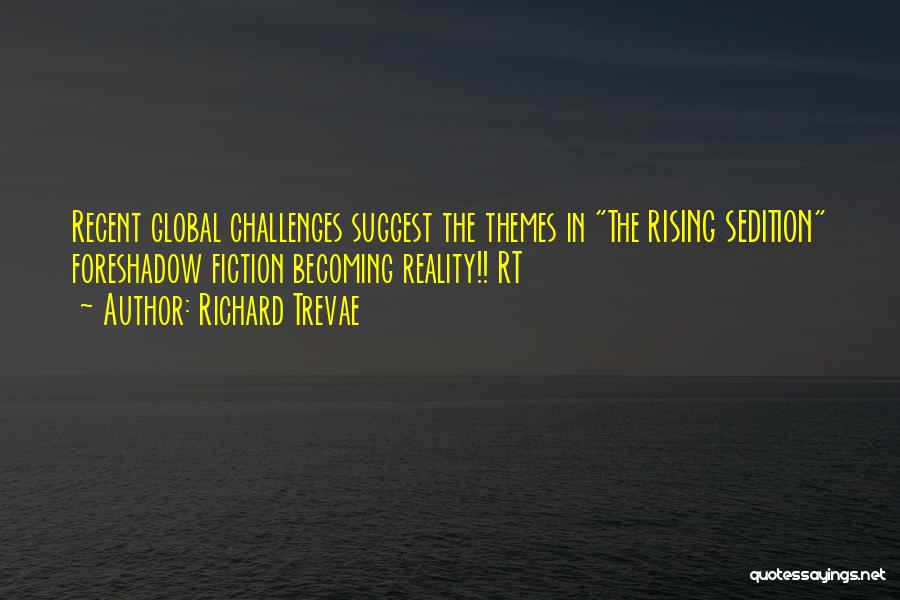 Recent global challenges suggest the themes in "The RISING SEDITION" foreshadow fiction becoming reality!! RT
~ Author: Richard Trevae

quotessayings.net